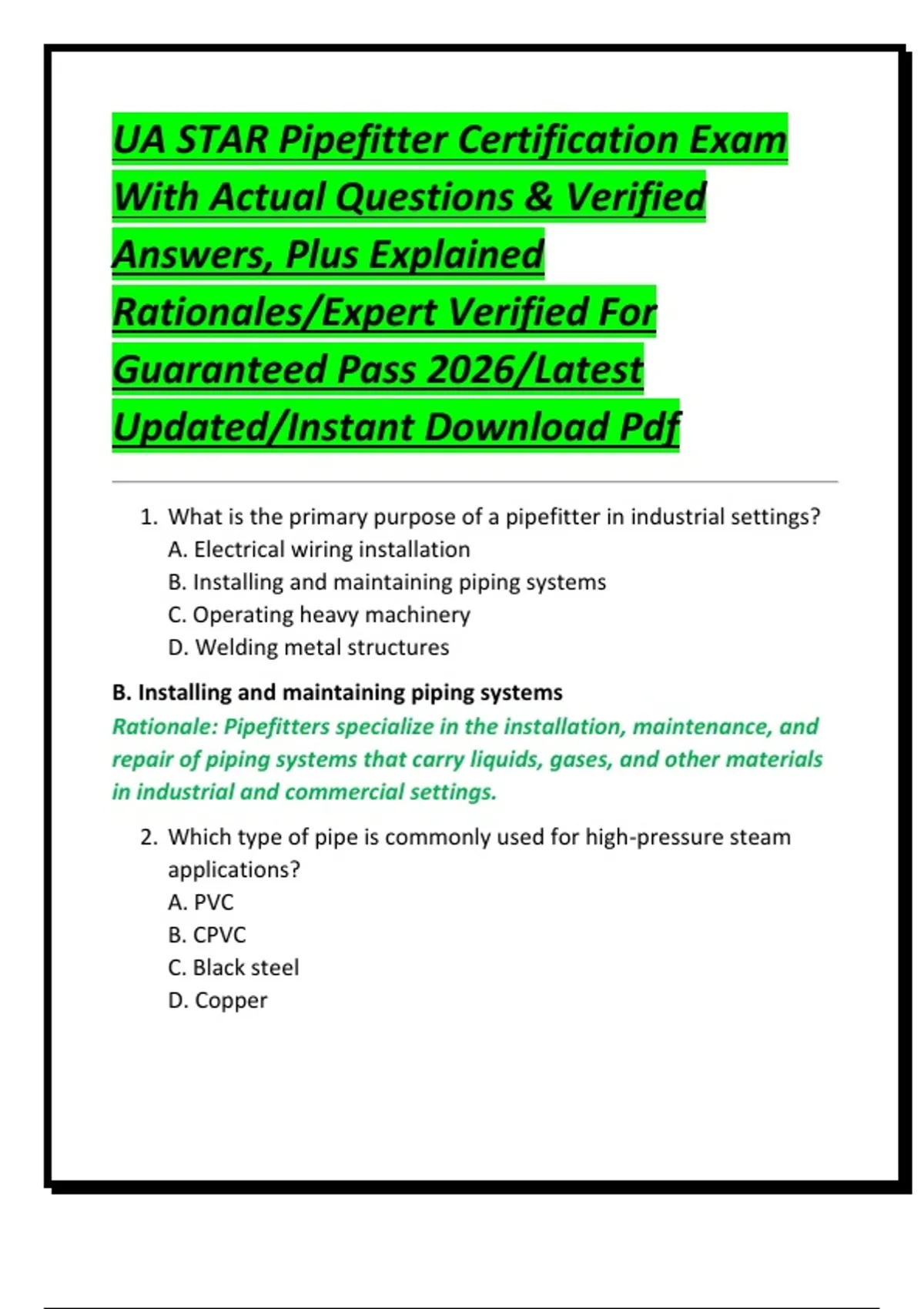 UA STAR Pipefitter Certification Exam With Actual Questions & Verified Answers, Plus Explained Rationales/Expert Verified For Guaranteed Pass 2026/Latest Updated/Instant Download Pdf

1. What is the primary purpose of a pipefitter in industrial settings?
A. Electrical wiring installation
B. Installing and maintaining piping systems
C. Operating heavy machinery
D. Welding metal structures

B. Installing and maintaining piping systems
Rationale: Pipefitters specialize in the installation, maintenance, and repair of piping systems that carry liquids, gases, and other materials in industrial and commercial settings.

2. Which type of pipe is commonly used for high-pressure steam applications?
A. PVC
B. CPVC
C. Black steel
D. Copper